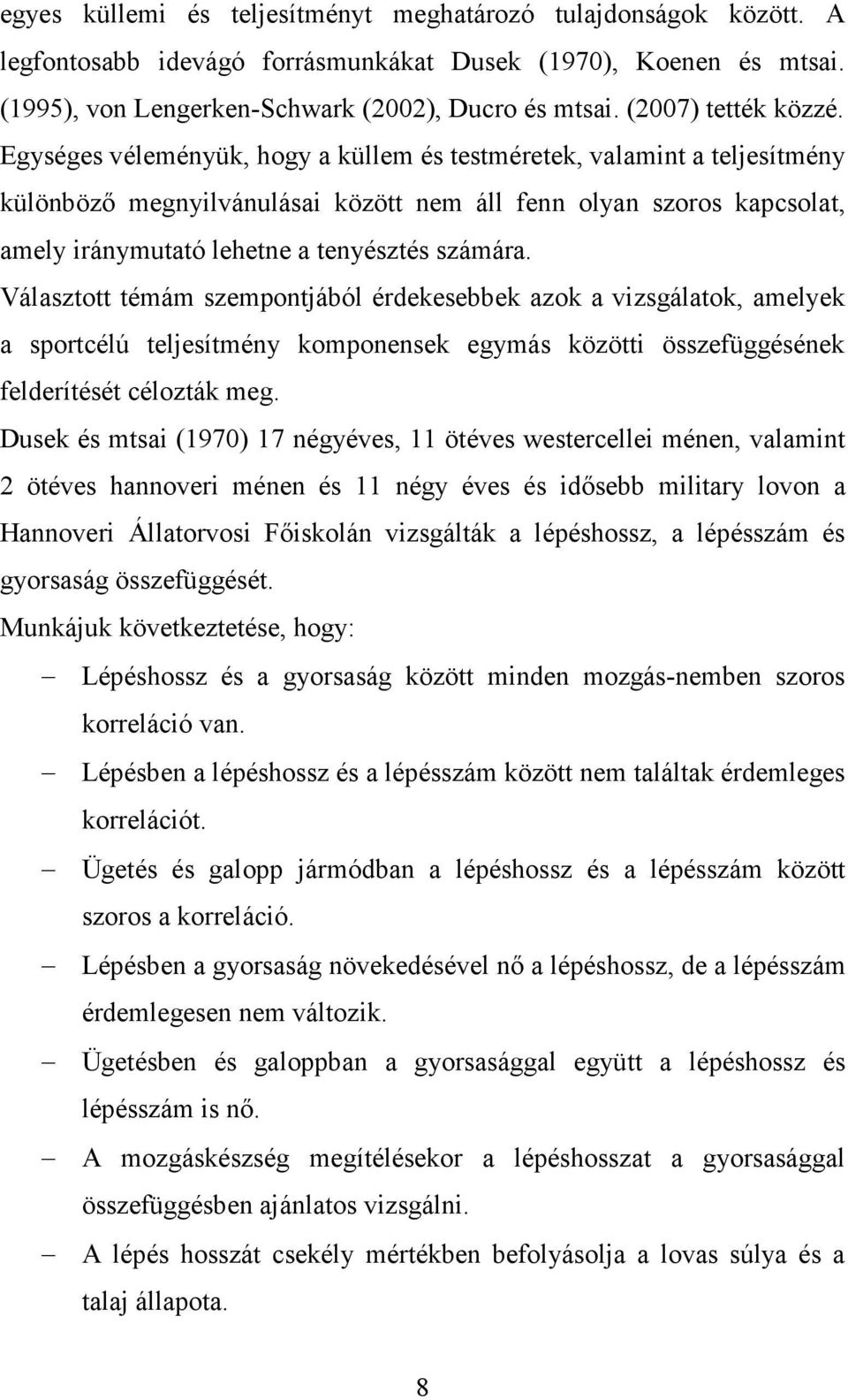 egyes küllemi és teljesítményt meghatározó tulajdonságok között. A legfontosabb idevágó forrásmunkákat Dusek (1970), Koenen és mtsai. (1995), von Lengerken-Schwark (2002), Ducro és mtsai. (2007) tették közzé. Egységes véleményük, hogy a küllem és testméretek, valamint a teljesítmény különböző megnyilvánulásai között nem áll fenn olyan szoros kapcsolat, amely iránymutató lehetne a tenyésztés számára.

Választott témám szempontjából érdekesebbek azok a vizsgálatok, amelyek a sportcélú teljesítmény komponensek egymás közötti összefüggésének felderítését célozták meg.

Dusek és mtsai (1970) 17 négyéves, 11 ötéves westercellei ménen, valamint 2 ötéves hannoveri ménen és 11 négy éves és idősebb military lovon a Hannoveri Állatorvosi Főiskolán vizsgálták a lépéshossz, a lépésszám és gyorsaság összefüggését.

Munkájuk következtetése, hogy:

– Lépéshossz és a gyorsaság között minden mozgás-nemben szoros korreláció van.
– Lépésben a lépéshossz és a lépésszám között nem találtak érdemleges korrelációt.
– Ügetés és galopp jármódban a lépéshossz és a lépésszám között szoros a korreláció.
– Lépésben a gyorsaság növekedésével nő a lépéshossz, de a lépésszám érdemlegesen nem változik.
– Ügetésben és galoppban a gyorsasággal együtt a lépéshossz és lépésszám is nő.
– A mozgáskészség megítélésekor a lépéshosszat a gyorsasággal összefüggésben ajánlatos vizsgálni.
– A lépés hosszát csekély mértékben befolyásolja a lovas súlya és a talaj állapota.

8